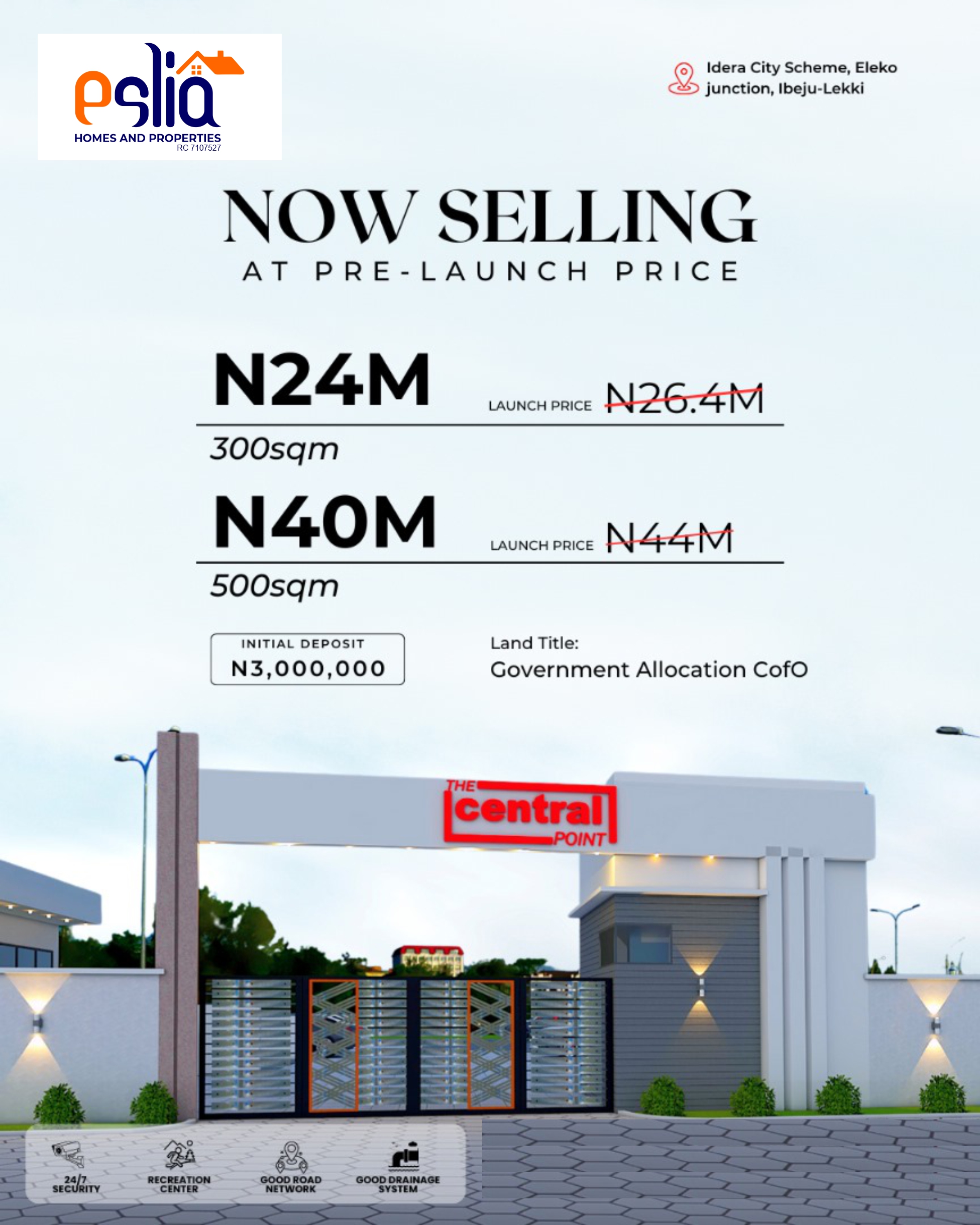 eslia
HOMES AND PROPERTIES
RC 7107527

Idera City Scheme, Eleko junction, Ibeju-Lekki

NOW SELLING
AT PRE-LAUNCH PRICE

N24M
LAUNCH PRICE N26.4M
300sqm

N40M
LAUNCH PRICE N44M
500sqm

INITIAL DEPOSIT
N3,000,000

Land Title:
Government Allocation CofO

THE
central
POINT

24/7
SECURITY

RECREATION
CENTER

GOOD ROAD
NETWORK

GOOD DRAINAGE
SYSTEM